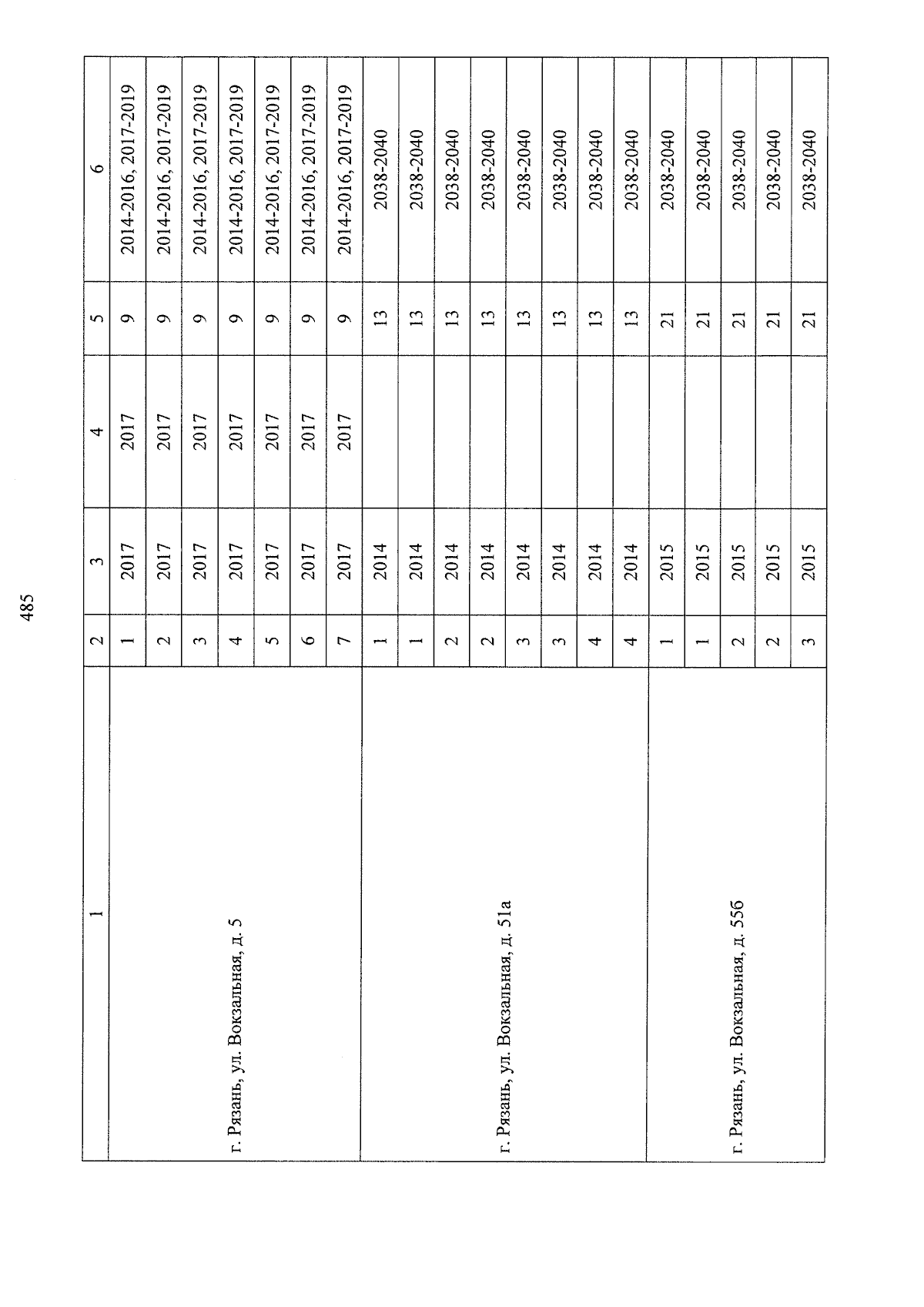 485

| 1 | 2 | 3 | 4 | 5 | 6 |
|---|---|---|---|---|---|
| г. Рязань, ул. Вокзальная, д. 5 | 1 | 2017 | 2017 | 9 | 2014-2016, 2017-2019 |
| | 2 | 2017 | 2017 | 9 | 2014-2016, 2017-2019 |
| | 3 | 2017 | 2017 | 9 | 2014-2016, 2017-2019 |
| | 4 | 2017 | 2017 | 9 | 2014-2016, 2017-2019 |
| | 5 | 2017 | 2017 | 9 | 2014-2016, 2017-2019 |
| | 6 | 2017 | 2017 | 9 | 2014-2016, 2017-2019 |
| | 7 | 2017 | 2017 | 9 | 2014-2016, 2017-2019 |
| г. Рязань, ул. Вокзальная, д. 51а | 1 | 2014 | | 13 | 2038-2040 |
| | 1 | 2014 | | 13 | 2038-2040 |
| | 2 | 2014 | | 13 | 2038-2040 |
| | 2 | 2014 | | 13 | 2038-2040 |
| | 3 | 2014 | | 13 | 2038-2040 |
| | 3 | 2014 | | 13 | 2038-2040 |
| | 4 | 2014 | | 13 | 2038-2040 |
| | 4 | 2014 | | 13 | 2038-2040 |
| г. Рязань, ул. Вокзальная, д. 55б | 1 | 2015 | | 21 | 2038-2040 |
| | 1 | 2015 | | 21 | 2038-2040 |
| | 2 | 2015 | | 21 | 2038-2040 |
| | 2 | 2015 | | 21 | 2038-2040 |
| | 3 | 2015 | | 21 | 2038-2040 |